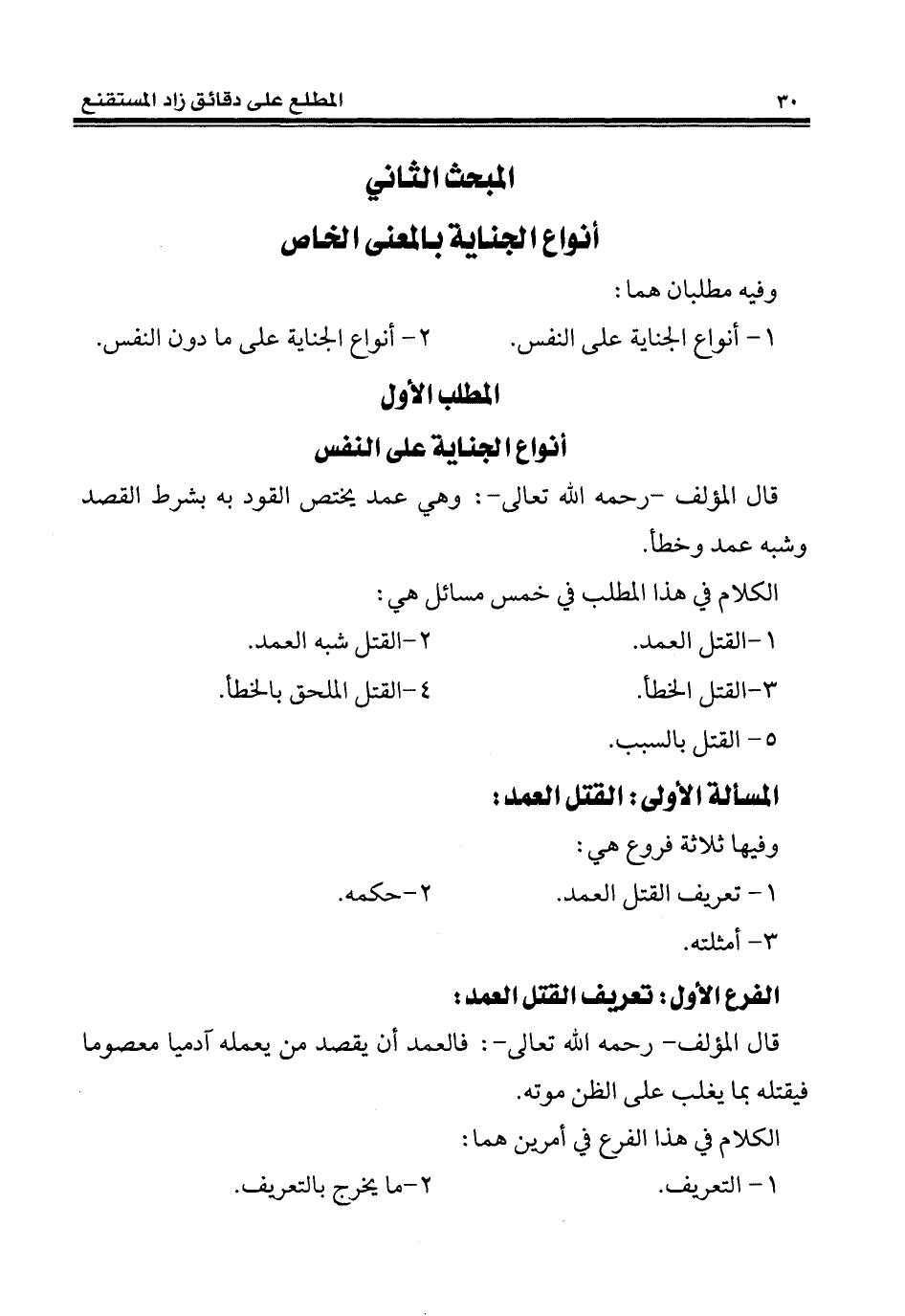 ٣٠ المطلع على دقائق زاد المستقنع

المبحث الثاني

أنواع الجناية بالمعنى الخاص

وفيه مطلبان هما:

١- أنواع الجناية على النفس. ٢- أنواع الجناية على ما دون النفس.

المطلب الأول

أنواع الجناية على النفس

قال المؤلف -رحمه الله تعالى-: وهي عمد يختص القود به بشرط القصد وشبه عمد وخطأ.

الكلام في هذا المطلب في خمس مسائل هي:

١-القتل العمد. ٢-القتل شبه العمد.

٣-القتل الخطأ. ٤-القتل الملحق بالخطأ.

٥- القتل بالسبب.

المسألة الأولى: القتل العمد:

وفيها ثلاثة فروع هي:

١- تعريف القتل العمد. ٢-حكمه.

٣- أمثلته.

الفرع الأول: تعريف القتل العمد:

قال المؤلف- رحمه الله تعالى-: فالعمد أن يقصد من يعمله آدميا معصوما فيقتله بما يغلب على الظن موته.

الكلام في هذا الفرع في أمرين هما:

١- التعريف. ٢-ما يخرج بالتعريف.